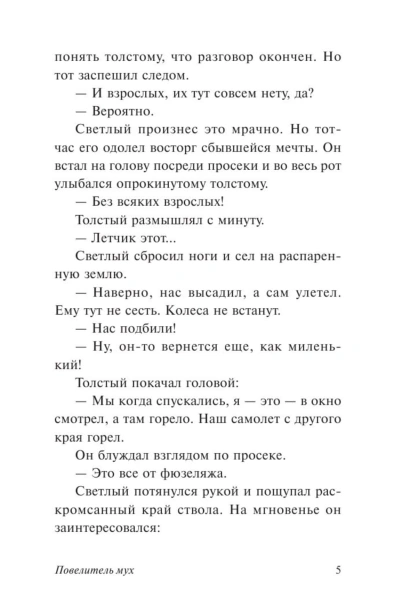 понять толстому, что разговор окончен. Но тот заспешил следом.

— И взрослых, их тут совсем нету, да?

— Вероятно.

Светлый произнес это мрачно. Но тотчас его одолел восторг сбывшейся мечты. Он встал на голову посреди просеки и во весь рот улыбался опрокинутому толстому.

— Без всяких взрослых!

Толстый размышлял с минуту.

— Летчик этот...

Светлый сбросил ноги и сел на распаренную землю.

— Наверно, нас высадил, а сам улетел. Ему тут не сесть. Колеса не встанут.

— Нас подбили!

— Ну, он-то вернется еще, как миленький!

Толстый покачал головой:

— Мы когда спускались, я — это — в окно смотрел, а там горело. Наш самолет с другого края горел.

Он блуждал взглядом по просеке.

— Это все от фюзеляжа.

Светлый потянулся рукой и пощупал раскромсанный край ствола. На мгновенье он заинтересовался:

Повелитель мух 5